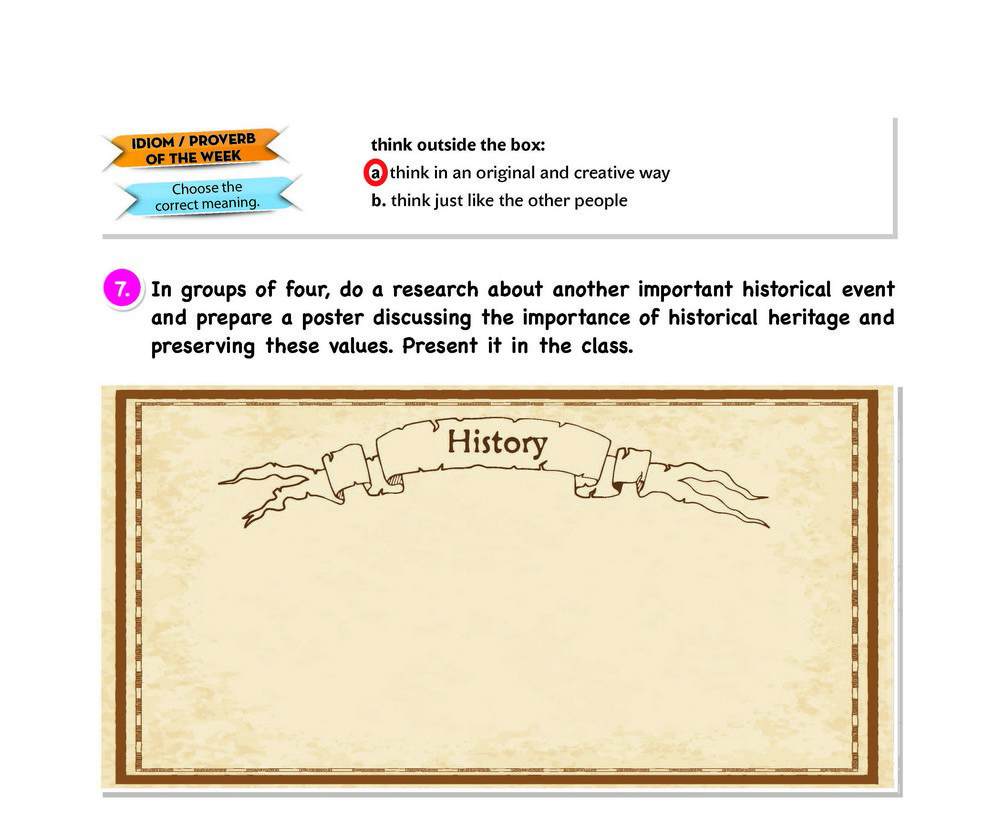 IDIOM / PROVERB OF THE WEEK

Choose the correct meaning.

think outside the box:

a. think in an original and creative way

b. think just like the other people

7. In groups of four, do a research about another important historical event and prepare a poster discussing the importance of historical heritage and preserving these values. Present it in the class.

History